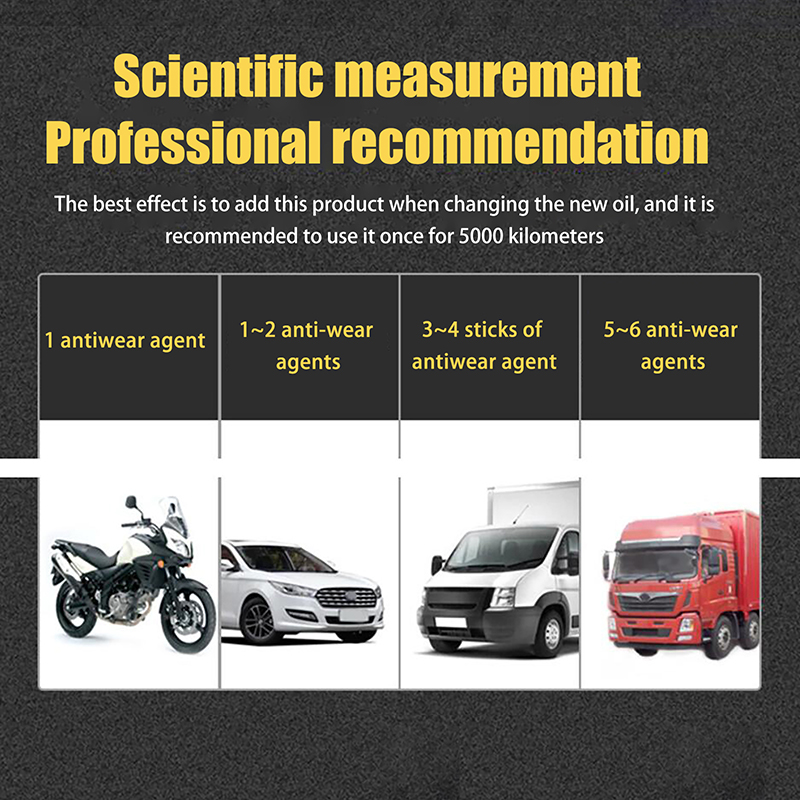 Scientific measurement
Professional recommendation

The best effect is to add this product when changing the new oil, and it is recommended to use it once for 5000 kilometers

1 antiwear agent

1~2 anti-wear agents

3~4 sticks of antiwear agent

5~6 anti-wear agents